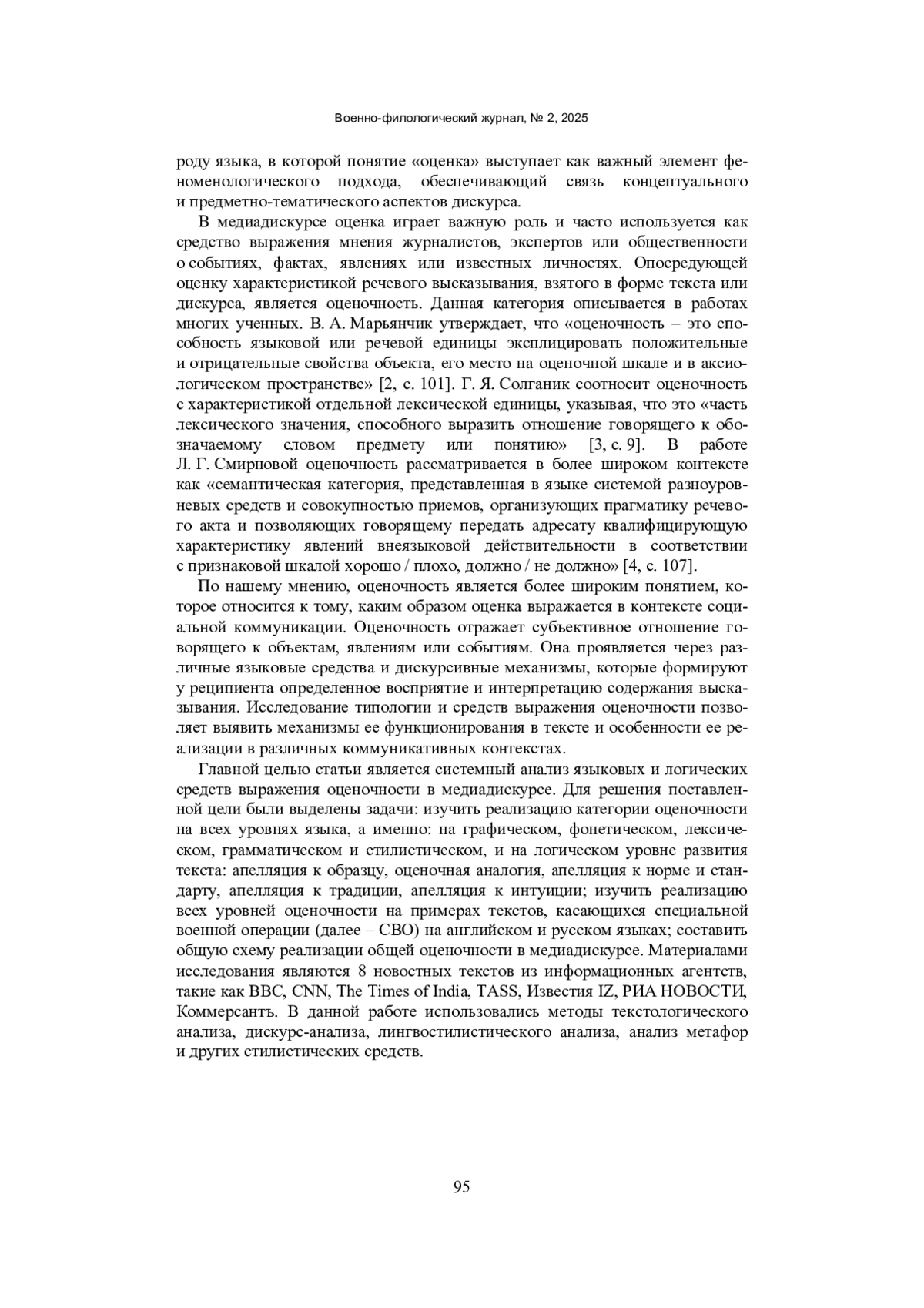 Военно-филологический журнал, № 2, 2025

роду языка, в которой понятие «оценка» выступает как важный элемент феноменологического подхода, обеспечивающий связь концептуального и предметно-тематического аспектов дискурса.

В медиадискурсе оценка играет важную роль и часто используется как средство выражения мнения журналистов, экспертов или общественности о событиях, фактах, явлениях или известных личностях. Опосредующей оценку характеристикой речевого высказывания, взятого в форме текста или дискурса, является оценочность. Данная категория описывается в работах многих ученных. В. А. Марьянчик утверждает, что «оценочность – это способность языковой или речевой единицы эксплицировать положительные и отрицательные свойства объекта, его место на оценочной шкале и в аксиологическом пространстве» [2, с. 101]. Г. Я. Солганик соотносит оценочность с характеристикой отдельной лексической единицы, указывая, что это «часть лексического значения, способного выразить отношение говорящего к обозначаемому словом предмету или понятию» [3, с. 9]. В работе Л. Г. Смирновой оценочность рассматривается в более широком контексте как «семантическая категория, представленная в языке системой разноуровневых средств и совокупностью приемов, организующих прагматику речевого акта и позволяющих говорящему передать адресату квалифицирующую характеристику явлений внеязыковой действительности в соответствии с признаковой шкалой хорошо / плохо, должно / не должно» [4, с. 107].

По нашему мнению, оценочность является более широким понятием, которое относится к тому, каким образом оценка выражается в контексте социальной коммуникации. Оценочность отражает субъективное отношение говорящего к объектам, явлениям или событиям. Она проявляется через различные языковые средства и дискурсивные механизмы, которые формируют у реципиента определенное восприятие и интерпретацию содержания высказывания. Исследование типологии и средств выражения оценочности позволяет выявить механизмы ее функционирования в тексте и особенности ее реализации в различных коммуникативных контекстах.

Главной целью статьи является системный анализ языковых и логических средств выражения оценочности в медиадискурсе. Для решения поставленной цели были выделены задачи: изучить реализацию категории оценочности на всех уровнях языка, а именно: на графическом, фонетическом, лексическом, грамматическом и стилистическом, и на логическом уровне развития текста: апелляция к образцу, оценочная аналогия, апелляция к норме и стандарту, апелляция к традиции, апелляция к интуиции; изучить реализацию всех уровней оценочности на примерах текстов, касающихся специальной военной операции (далее – СВО) на английском и русском языках; составить общую схему реализации общей оценочности в медиадискурсе. Материалами исследования являются 8 новостных текстов из информационных агентств, такие как BBC, CNN, The Times of India, TASS, Известия IZ, РИА НОВОСТИ, Коммерсантъ. В данной работе использовались методы текстологического анализа, дискурс-анализа, лингвостилистического анализа, анализ метафор и других стилистических средств.

95